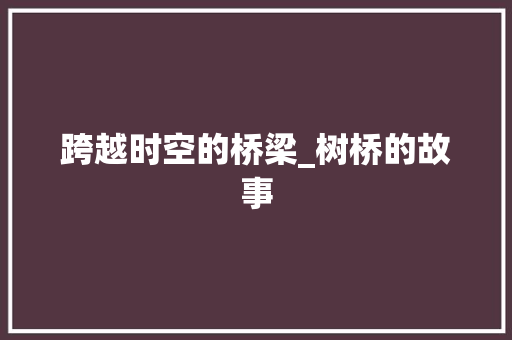 跨越时空的桥梁_树桥的故事